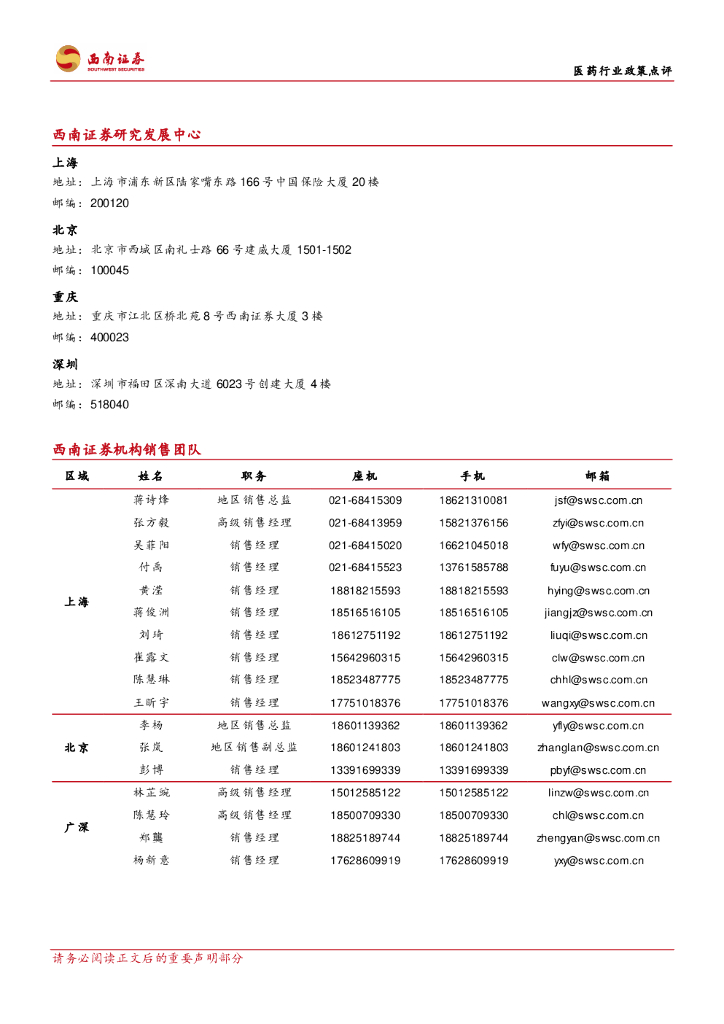 西南证券
SOUTHWEST SECURITIES

医药行业政策点评

西南证券研究发展中心

上海
地址：上海市浦东新区陆家嘴东路166号中国保险大厦20楼
邮编：200120

北京
地址：北京市西城区南礼士路66号建威大厦1501-1502
邮编：100045

重庆
地址：重庆市江北区桥北苑8号西南证券大厦3楼
邮编：400023

深圳
地址：深圳市福田区深南大道6023号创建大厦4楼
邮编：518040

西南证券机构销售团队

| 区域 | 姓名 | 职务 | 座机 | 手机 | 邮箱 |
|---|---|---|---|---|---|
| 上海 | 蒋诗烽 | 地区销售总监 | 021-68415309 | 18621310081 | jsf@swsc.com.cn |
| | 张方毅 | 高级销售经理 | 021-68413959 | 15821376156 | zfyi@swsc.com.cn |
| | 吴菲阳 | 销售经理 | 021-68415020 | 16621045018 | wfy@swsc.com.cn |
| | 付禹 | 销售经理 | 021-68415523 | 13761585788 | fuyu@swsc.com.cn |
| | 黄滢 | 销售经理 | 18818215593 | 18818215593 | hying@swsc.com.cn |
| | 蒋俊洲 | 销售经理 | 18516516105 | 18516516105 | jiangjz@swsc.com.cn |
| | 刘琦 | 销售经理 | 18612751192 | 18612751192 | liuqi@swsc.com.cn |
| | 崔露文 | 销售经理 | 15642960315 | 15642960315 | clw@swsc.com.cn |
| | 陈慧琳 | 销售经理 | 18523487775 | 18523487775 | chhl@swsc.com.cn |
| | 王昕宇 | 销售经理 | 17751018376 | 17751018376 | wangxy@swsc.com.cn |
| 北京 | 李杨 | 地区销售总监 | 18601139362 | 18601139362 | yfly@swsc.com.cn |
| | 张岚 | 地区销售副总监 | 18601241803 | 18601241803 | zhanglan@swsc.com.cn |
| | 彭博 | 销售经理 | 13391699339 | 13391699339 | pbyf@swsc.com.cn |
| 广深 | 林芷豌 | 高级销售经理 | 15012585122 | 15012585122 | linzw@swsc.com.cn |
| | 陈慧玲 | 高级销售经理 | 18500709330 | 18500709330 | chl@swsc.com.cn |
| | 郑龑 | 销售经理 | 18825189744 | 18825189744 | zhengyan@swsc.com.cn |
| | 杨新意 | 销售经理 | 17628609919 | 17628609919 | yxy@swsc.com.cn |

请务必阅读正文后的重要声明部分